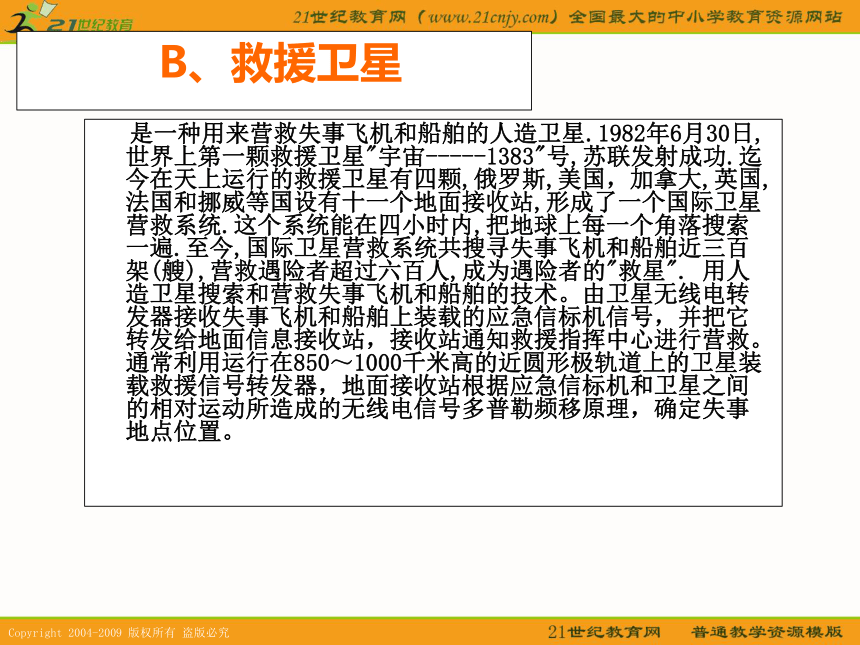 21世纪教育

21世纪教育网（www.21cnjy.com）全国最大的中小学教育资源网站

B、救援卫星

是一种用来营救失事飞机和船舶的人造卫星.1982年6月30日，世界上第一颗救援卫星"宇宙-----1383"号,苏联发射成功.迄今在天上运行的救援卫星有四颗,俄罗斯,美国，加拿大,英国,法国和挪威等国设有十一个地面接收站,形成了一个国际卫星营救系统.这个系统能在四小时内,把地球上每一个角落搜索一遍.至今,国际卫星营救系统共搜寻失事飞机和船舶近三百架(艘),营救遇险者超过六百人,成为遇险者的"救星". 用人造卫星搜索和营救失事飞机和船舶的技术。由卫星无线电转发器接收失事飞机和船舶上装载的应急信标机信号，并把它转发给地面信息接收站，接收站通知救援指挥中心进行营救。通常利用运行在850～1000千米高的近圆形极轨道上的卫星装载救援信号转发器，地面接收站根据应急信标机和卫星之间的相对运动所造成的无线电信号多普勒频移原理，确定失事地点位置。

Copyright 2004-2009 版权所有 盗版必究

21世纪教育网 普通教学资源模版